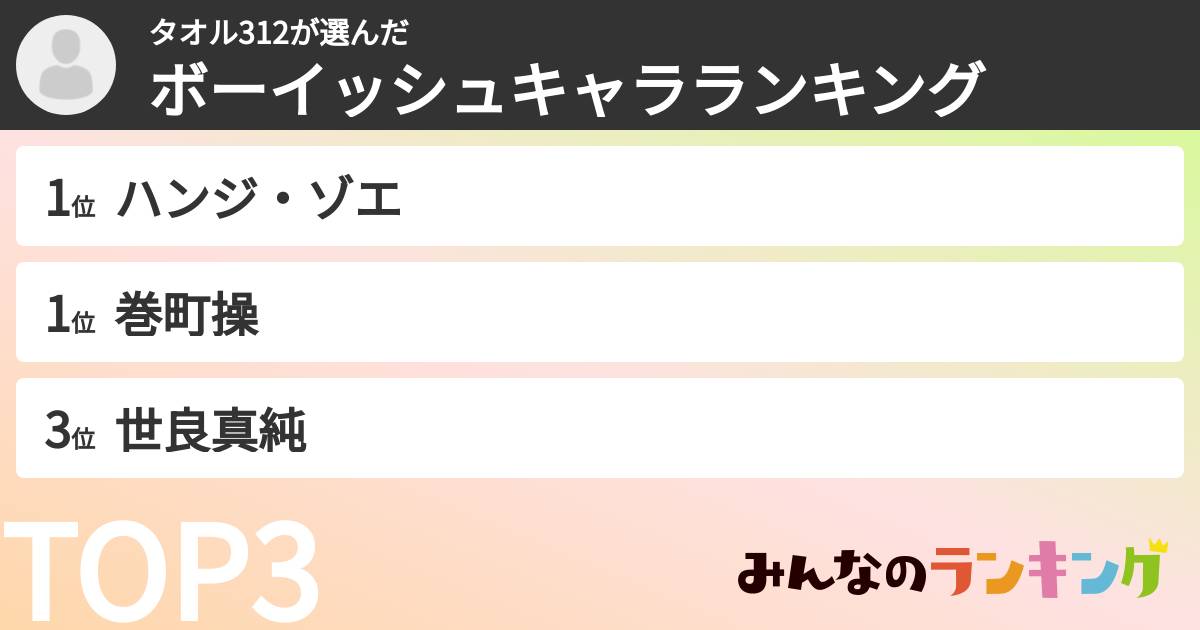 タオル312が選んだ
ボーイッシュキャラランキング

1位 ハンジ・ゾエ

1位 巻町操

3位 世良真純

TOP3

みんなのランキング